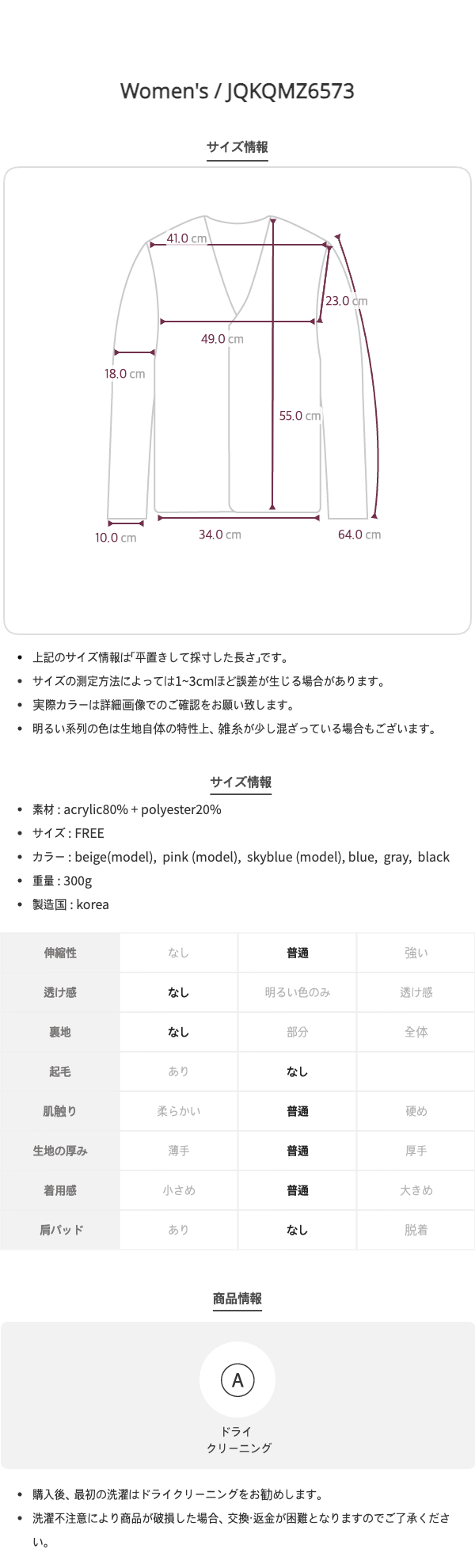 Women's / JQKQMZ6573

サイズ情報

41.0 cm
23.0 cm
49.0 cm
18.0 cm
55.0 cm
10.0 cm
34.0 cm
64.0 cm

- 上記のサイズ情報は「平置きして採寸した長さ」です。
- サイズの測定方法によっては1~3cmほど誤差が生じる場合があります。
- 実際カラーは詳細画像でのご確認をお願い致します。
- 明るい系列の色は生地自体の特性上、雑糸が少し混ざっている場合もございます。

サイズ情報

- 素材 : acrylic80% + polyester20%
- サイズ : FREE
- カラー : beige(model), pink (model), skyblue (model), blue, gray, black
- 重量 : 300g
- 製造国 : korea

| 伸縮性 | なし | 普通 | 強い |
|---|---|---|---|
| 透け感 | なし | 明るい色のみ | 透け感 |
| 裏地 | なし | 部分 | 全体 |
| 起毛 | あり | なし | |
| 肌触り | 柔らかい | 普通 | 硬め |
| 生地の厚み | 薄手 | 普通 | 厚手 |
| 着用感 | 小さめ | 普通 | 大きめ |
| 肩パッド | あり | なし | 脱着 |

商品情報

A
ドライ
クリーニング

- 購入後、最初の洗濯はドライクリーニングをお勧めします。
- 洗濯不注意により商品が破損した場合、交換·返金が困難となりますのでご了承ください。